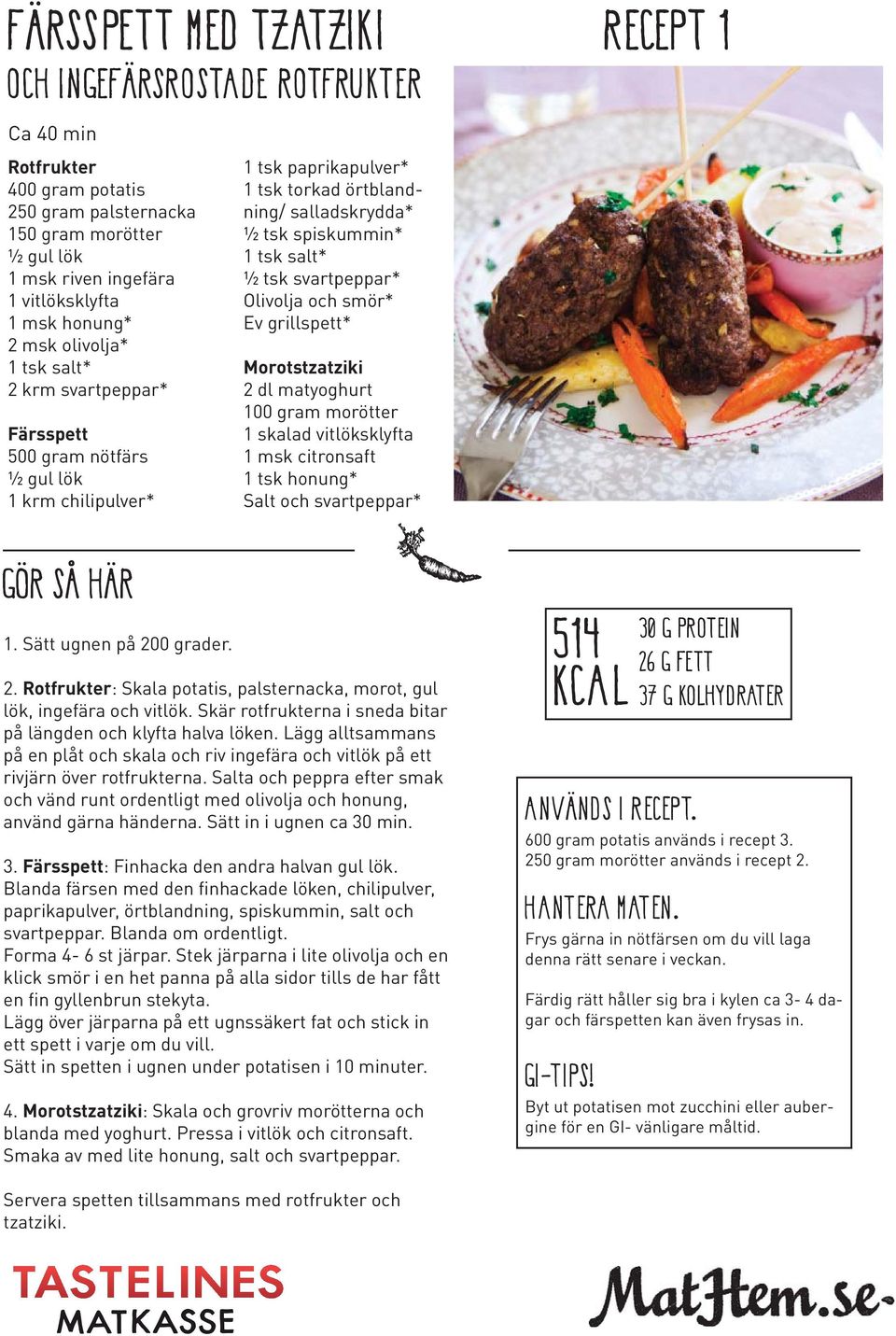 FÄRSSPETT MED TZATZIKI
OCH INGEFÄRSROSTADE ROTFRUKTER

RECEPT 1

Ca 40 min

Rotfrukter
400 gram potatis
250 gram palsternacka
150 gram morötter
½ gul lök
1 msk riven ingefära
1 vitlöksklyfta
1 msk honung*
2 msk olivolja*
1 tsk salt*
2 krm svartpeppar*

Färsspett
500 gram nötfärs
½ gul lök
1 krm chilipulver*
1 tsk paprikapulver*
1 tsk torkad örtblandning/ salladskrydda*
½ tsk spiskummin*
1 tsk salt*
½ tsk svartpeppar*
Olivolja och smör*
Ev grillspett*

Morotstzatziki
2 dl matyoghurt
100 gram morötter
1 skalad vitlöksklyfta
1 msk citronsaft
1 tsk honung*
Salt och svartpeppar*

GÖR SÅ HÄR

1. Sätt ugnen på 200 grader.

2. Rotfrukter: Skala potatis, palsternacka, morot, gul lök, ingefära och vitlök. Skär rotfrukterna i sneda bitar på längden och klyfta halva löken. Lägg alltsammans på en plåt och skala och riv ingefära och vitlök på ett rivjärn över rotfrukterna. Salta och peppra efter smak och vänd runt ordentligt med olivolja och honung, använd gärna händerna. Sätt in i ugnen ca 30 min.

3. Färsspett: Finhacka den andra halvan gul lök. Blanda färsen med den finhackade löken, chilipulver, paprikapulver, örtblandning, spiskummin, salt och svartpeppar. Blanda om ordentligt.
Forma 4- 6 st järpar. Stek järparna i lite olivolja och en klick smör i en het panna på alla sidor tills de har fått en fin gyllenbrun stekyta.
Lägg över järparna på ett ugnssäkert fat och stick in ett spett i varje om du vill.
Sätt in spetten i ugnen under potatisen i 10 minuter.

4. Morotstzatziki: Skala och grovriv morötterna och blanda med yoghurt. Pressa i vitlök och citronsaft. Smaka av med lite honung, salt och svartpeppar.

Servera spetten tillsammans med rotfrukter och tzatziki.

514 KCAL
30 G PROTEIN
26 G FETT
37 G KOLHYDRATER

ANVÄNDS I RECEPT.
600 gram potatis används i recept 3.
250 gram morötter används i recept 2.

HANTERA MATEN.
Frys gärna in nötfärsen om du vill laga denna rätt senare i veckan.

Färdig rätt håller sig bra i kylen ca 3- 4 dagar och färspetten kan även frysas in.

GI-TIPS!
Byt ut potatisen mot zucchini eller aubergine för en GI- vänligare måltid.

TASTELINES
MATKASSE

MatHem.se